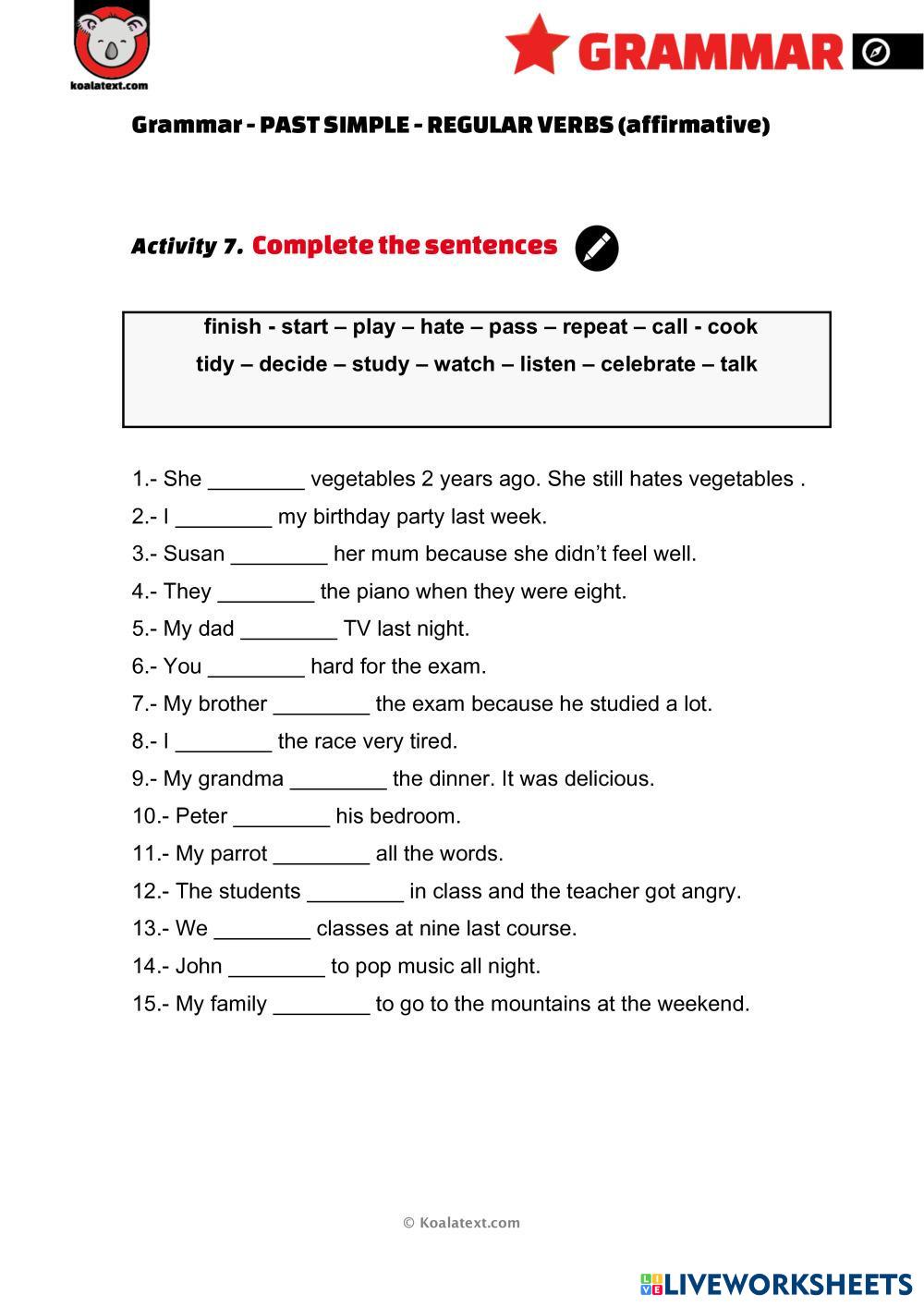 koalatext.com

GRAMMAR

Grammar - PAST SIMPLE - REGULAR VERBS (affirmative)

Activity 7. Complete the sentences

finish - start – play – hate – pass – repeat – call - cook
tidy – decide – study – watch – listen – celebrate – talk

1.- She ________ vegetables 2 years ago. She still hates vegetables .
2.- I ________ my birthday party last week.
3.- Susan ________ her mum because she didn't feel well.
4.- They ________ the piano when they were eight.
5.- My dad ________ TV last night.
6.- You ________ hard for the exam.
7.- My brother ________ the exam because he studied a lot.
8.- I ________ the race very tired.
9.- My grandma ________ the dinner. It was delicious.
10.- Peter ________ his bedroom.
11.- My parrot ________ all the words.
12.- The students ________ in class and the teacher got angry.
13.- We ________ classes at nine last course.
14.- John ________ to pop music all night.
15.- My family ________ to go to the mountains at the weekend.

© Koalatext.com

LIVEWORKSHEETS